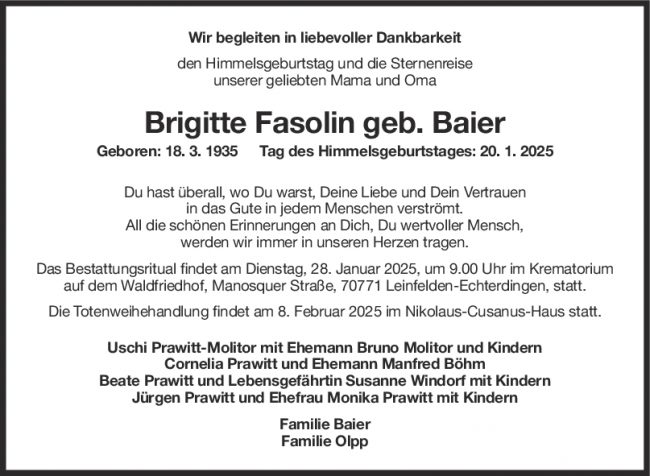 Wir begleiten in liebevoller Dankbarkeit

den Himmelsgeburtstag und die Sternenreise
unserer geliebten Mama und Oma

Brigitte Fasolin geb. Baier

Geboren: 18. 3. 1935 Tag des Himmelsgeburtstages: 20. 1. 2025

Du hast überall, wo Du warst, Deine Liebe und Dein Vertrauen
in das Gute in jedem Menschen verströmt.
All die schönen Erinnerungen an Dich, Du wertvoller Mensch,
werden wir immer in unseren Herzen tragen.

Das Bestattungsritual findet am Dienstag, 28. Januar 2025, um 9.00 Uhr im Krematorium auf dem Waldfriedhof, Manosquer Straße, 70771 Leinfelden-Echterdingen, statt.

Die Totenweihehandlung findet am 8. Februar 2025 im Nikolaus-Cusanus-Haus statt.

Uschi Prawitt-Molitor mit Ehemann Bruno Molitor und Kindern
Cornelia Prawitt und Ehemann Manfred Böhm
Beate Prawitt und Lebensgefährtin Susanne Windorf mit Kindern
Jürgen Prawitt und Ehefrau Monika Prawitt mit Kindern

Familie Baier
Familie Olpp